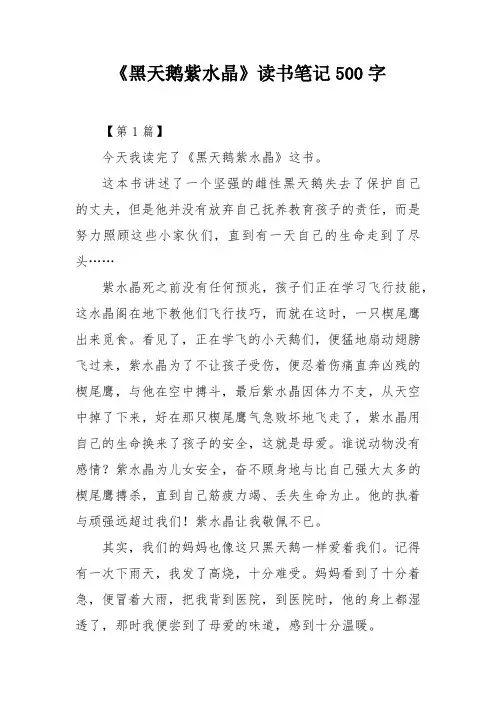 《黑天鹅紫水晶》读书笔记 500 字

【第 1 篇】

今天我读完了《黑天鹅紫水晶》这书。

这本书讲述了一个坚强的雌性黑天鹅失去了保护自己的丈夫，但是他并没有放弃自己抚养教育孩子的责任，而是努力照顾这些小家伙们，直到有一天自己的生命走到了尽头……

紫水晶死之前没有任何预兆，孩子们正在学习飞行技能，这水晶阁在地下教他们飞行技巧，而就在这时，一只楔尾鹰出来觅食。看见了，正在学飞的小天鹅们，便猛地扇动翅膀飞过来，紫水晶为了不让孩子受伤，便忍着伤痛直奔凶残的楔尾鹰，与他在空中搏斗，最后紫水晶因体力不支，从天空中掉了下来，好在那只楔尾鹰气急败坏地飞走了，紫水晶用自己的生命换来了孩子的安全，这就是母爱。谁说动物没有感情？紫水晶为儿女安全，奋不顾身地与比自己强大太多的楔尾鹰搏杀，直到自己筋疲力竭、丢失生命为止。他的执着与顽强远超过我们！紫水晶让我敬佩不已。

其实，我们的妈妈也像这只黑天鹅一样爱着我们。记得有一次下雨天，我发了高烧，十分难受。妈妈看到了十分着急，便冒着大雨，把我背到医院，到医院时，他的身上都湿透了，那时我便尝到了母爱的味道，感到十分温暖。